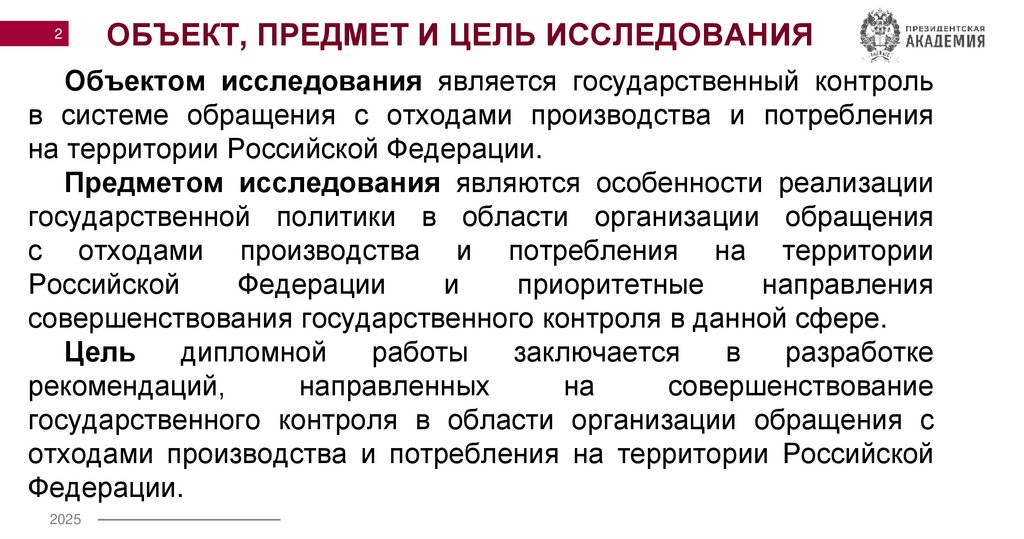 2

ОБЪЕКТ, ПРЕДМЕТ И ЦЕЛЬ ИССЛЕДОВАНИЯ

ПРЕЗИДЕНТСКАЯ АКАДЕМИЯ

Объектом исследования является государственный контроль в системе обращения с отходами производства и потребления на территории Российской Федерации.

Предметом исследования являются особенности реализации государственной политики в области организации обращения с отходами производства и потребления на территории Российской Федерации и приоритетные направления совершенствования государственного контроля в данной сфере.

Цель дипломной работы заключается в разработке рекомендаций, направленных на совершенствование государственного контроля в области организации обращения с отходами производства и потребления на территории Российской Федерации.

2025